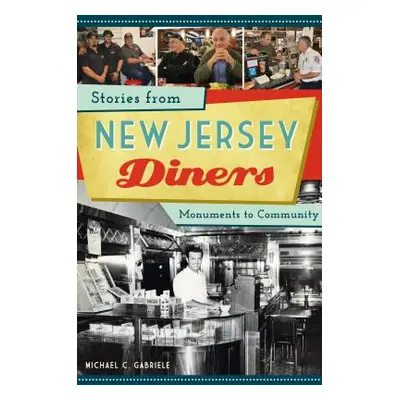 Stories from
NEW JERSEY
Diners
Monuments to Community

MICHAEL C. GABRIELE